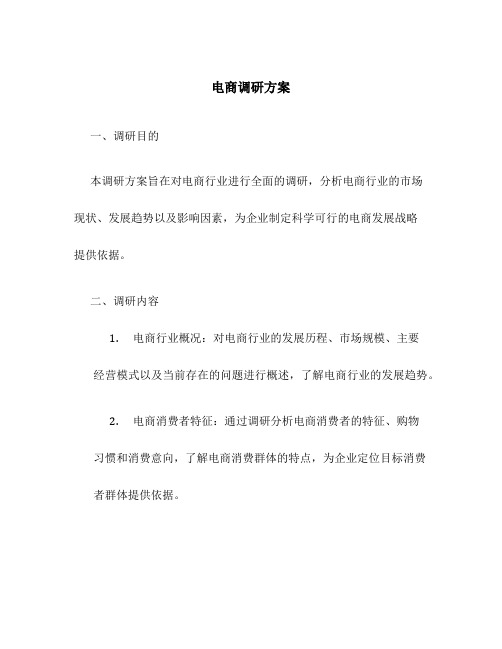 电商调研方案

一、调研目的

本调研方案旨在对电商行业进行全面的调研，分析电商行业的市场现状、发展趋势以及影响因素，为企业制定科学可行的电商发展战略提供依据。

二、调研内容

1. 电商行业概况：对电商行业的发展历程、市场规模、主要经营模式以及当前存在的问题进行概述，了解电商行业的发展趋势。

2. 电商消费者特征：通过调研分析电商消费者的特征、购物习惯和消费意向，了解电商消费群体的特点，为企业定位目标消费者群体提供依据。